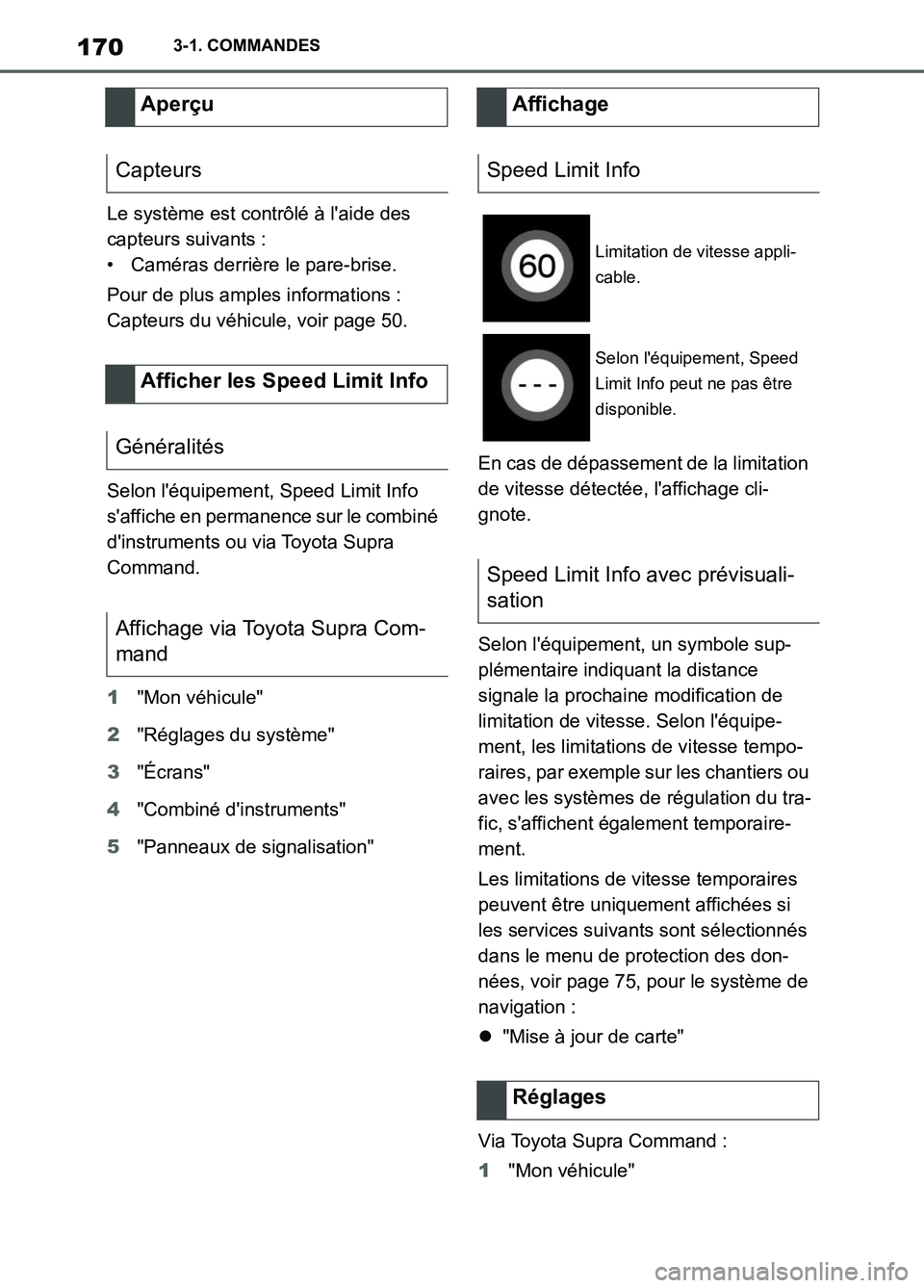 170 3-1. COMMANDES

Aperçu

Capteurs

Le système est contrôlé à l'aide des capteurs suivants :

• Caméras derrière le pare-brise.

Pour de plus amples informations : Capteurs du véhicule, voir page 50.

Afficher les Speed Limit Info

Généralités

Selon l'équipement, Speed Limit Info s'affiche en permanence sur le combiné d'instruments ou via Toyota Supra Command.

Affichage via Toyota Supra Command

1 "Mon véhicule"

2 "Réglages du système"

3 "Écrans"

4 "Combiné d'instruments"

5 "Panneaux de signalisation"

Affichage

Speed Limit Info

60

Limitation de vitesse applicable.

- - -

Selon l'équipement, Speed Limit Info peut ne pas être disponible.

En cas de dépassement de la limitation de vitesse détectée, l'affichage clignote.

Speed Limit Info avec prévisualisation

Selon l'équipement, un symbole supplémentaire indiquant la distance signale la prochaine modification de limitation de vitesse. Selon l'équipement, les limitations de vitesse temporaires, par exemple sur les chantiers ou avec les systèmes de régulation du trafic, s'affichent également temporairement.

Les limitations de vitesse temporaires peuvent être uniquement affichées si les services suivants sont sélectionnés dans le menu de protection des données, voir page 75, pour le système de navigation :

● "Mise à jour de carte"

Réglages

Via Toyota Supra Command :

1 "Mon véhicule"

carmanualsonline.info